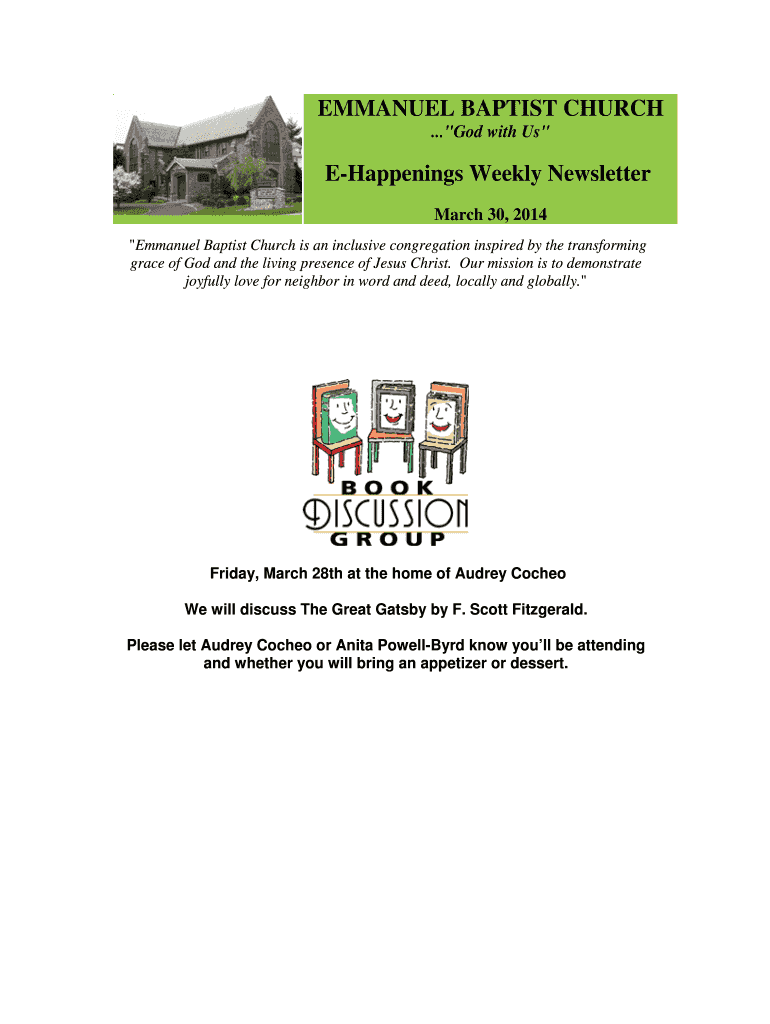 EMMANUEL BAPTIST CHURCH
..."God with Us"

E-Happenings Weekly Newsletter

March 30, 2014

"Emmanuel Baptist Church is an inclusive congregation inspired by the transforming grace of God and the living presence of Jesus Christ. Our mission is to demonstrate joyfully love for neighbor in word and deed, locally and globally."

BOOK DISCUSSION GROUP

Friday, March 28th at the home of Audrey Cocheo

We will discuss The Great Gatsby by F. Scott Fitzgerald.

Please let Audrey Cocheo or Anita Powell-Byrd know you'll be attending and whether you will bring an appetizer or dessert.